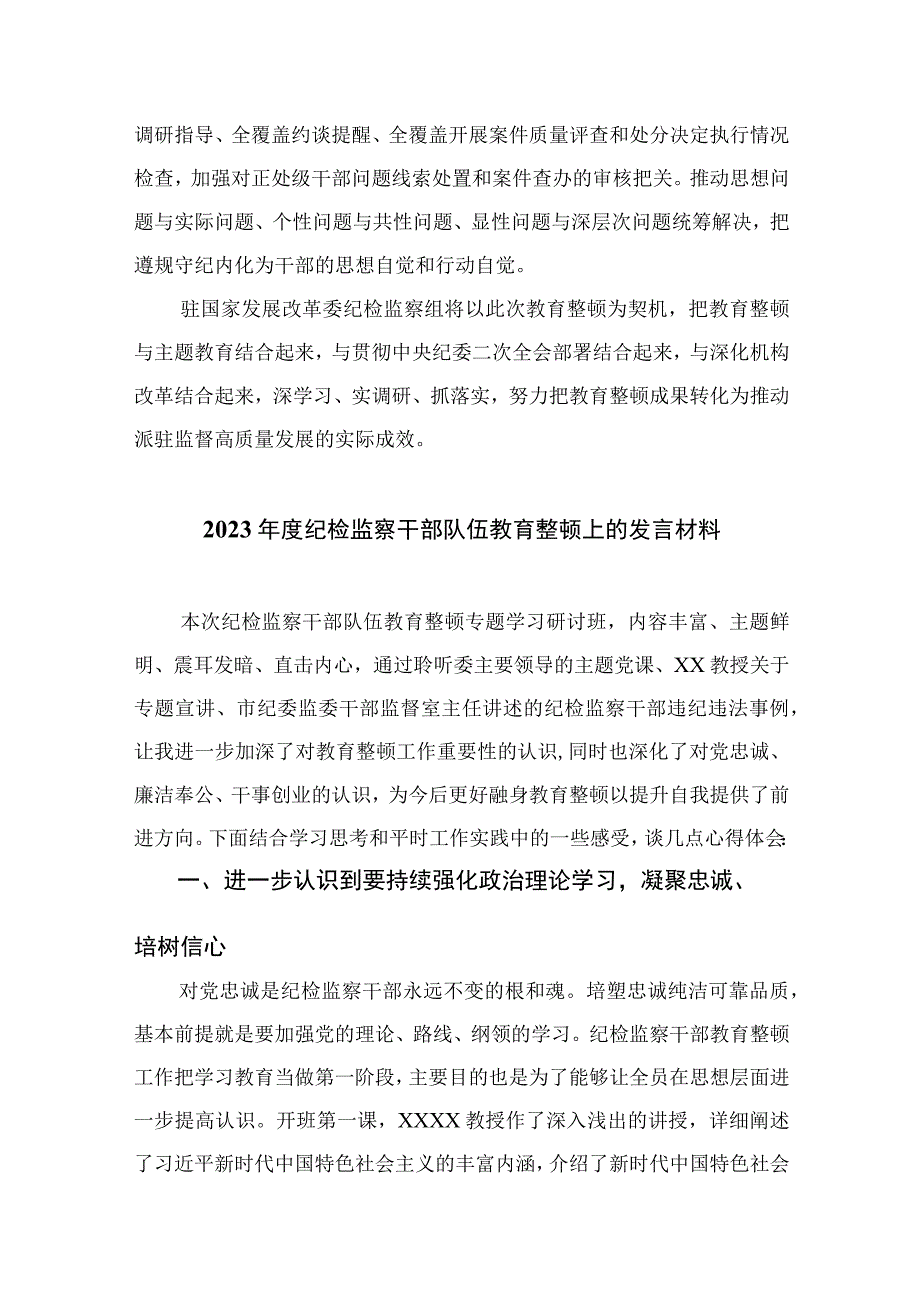 调研指导、全覆盖约谈提醒、全覆盖开展案件质量评查和处分决定执行情况检查，加强对正处级干部问题线索处置和案件查办的审核把关。推动思想问题与实际问题、个性问题与共性问题、显性问题与深层次问题统筹解决，把遵规守纪内化为干部的思想自觉和行动自觉。

驻国家发展改革委纪检监察组将以此次教育整顿为契机，把教育整顿与主题教育结合起来，与贯彻中央纪委二次全会部署结合起来，与深化机构改革结合起来，深学习、实调研、抓落实，努力把教育整顿成果转化为推动派驻监督高质量发展的实际成效。

2023年度纪检监察干部队伍教育整顿上的发言材料

本次纪检监察干部队伍教育整顿专题学习研讨班，内容丰富、主题鲜明、震耳发暗、直击内心，通过聆听委主要领导的主题党课、XX教授关于专题宣讲、市纪委监委干部监督室主任讲述的纪检监察干部违纪违法事例，让我进一步加深了对教育整顿工作重要性的认识，同时也深化了对党忠诚、廉洁奉公、干事创业的认识，为今后更好融身教育整顿以提升自我提供了前进方向。下面结合学习思考和平时工作实践中的一些感受，谈几点心得体会

一、进一步认识到要持续强化政治理论学习，凝聚忠诚、培树信心

对党忠诚是纪检监察干部永远不变的根和魂。培塑忠诚纯洁可靠品质，基本前提就是要加强党的理论、路线、纲领的学习。纪检监察干部教育整顿工作把学习教育当做第一阶段，主要目的也是为了能够让全员在思想层面进一步提高认识。开班第一课，XXXX教授作了深入浅出的讲授，详细阐述了习近平新时代中国特色社会主义的丰富内涵，介绍了新时代中国特色社会